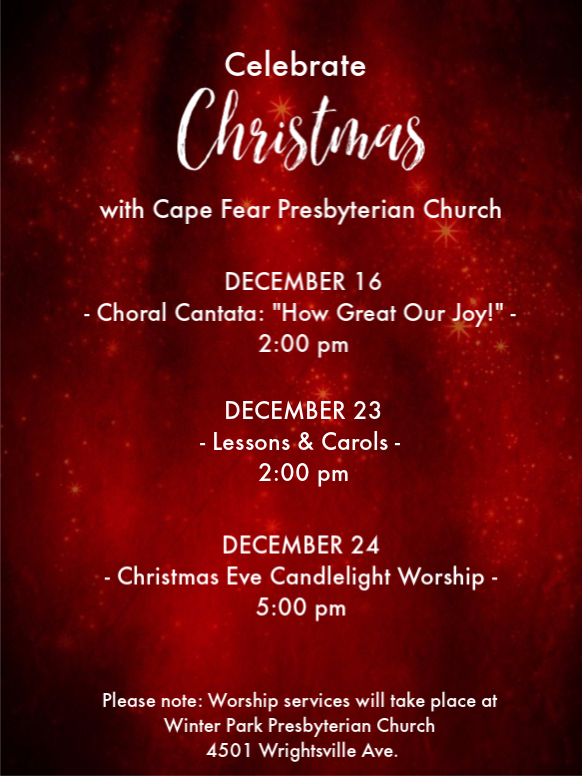 Celebrate
Christmas
with Cape Fear Presbyterian Church

DECEMBER 16
- Choral Cantata: "How Great Our Joy!" -
2:00 pm

DECEMBER 23
- Lessons & Carols -
2:00 pm

DECEMBER 24
- Christmas Eve Candlelight Worship -
5:00 pm

Please note: Worship services will take place at
Winter Park Presbyterian Church
4501 Wrightsville Ave.